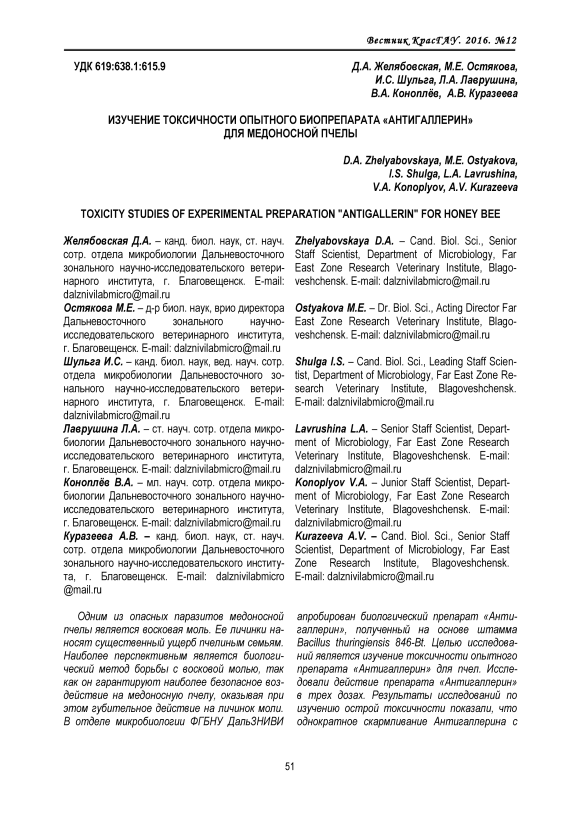 Вестник КрасГАУ. 2016. №12

УДК 619:638.1:615.9

Д.А. Желябовская, М.Е. Остякова, И.С. Шульга, Л.А. Лаврушина, В.А. Коноплёв, А.В. Куразеева

ИЗУЧЕНИЕ ТОКСИЧНОСТИ ОПЫТНОГО БИОПРЕПАРАТА «АНТИГАЛЛЕРИН» ДЛЯ МЕДОНОСНОЙ ПЧЕЛЫ

D.A. Zhelyabovskaya, M.E. Ostyakova, I.S. Shulga, L.A. Lavrushina, V.A. Konoplyov, A.V. Kurazeeva

TOXICITY STUDIES OF EXPERIMENTAL PREPARATION "ANTIGALLERIN" FOR HONEY BEE

Желябовская Д.А. – канд. биол. наук, ст. науч. сотр. отдела микробиологии Дальневосточного зонального научно-исследовательского ветеринарного института, г. Благовещенск. E-mail: dalznivilabmicro@mail.ru
Остякова М.Е. – д-р биол. наук, врио директора Дальневосточного зонального научно-исследовательского ветеринарного института, г. Благовещенск. E-mail: dalznivilabmicro@mail.ru
Шульга И.С. – канд. биол. наук, вед. науч. сотр. отдела микробиологии Дальневосточного зонального научно-исследовательского ветеринарного института, г. Благовещенск. E-mail: dalznivilabmicro@mail.ru
Лаврушина Л.А. – ст. науч. сотр. отдела микробиологии Дальневосточного зонального научно-исследовательского ветеринарного института, г. Благовещенск. E-mail: dalznivilabmicro@mail.ru
Коноплёв В.А. – мл. науч. сотр. отдела микробиологии Дальневосточного зонального научно-исследовательского ветеринарного института, г. Благовещенск. E-mail: dalznivilabmicro@mail.ru
Куразеева А.В. – канд. биол. наук, ст. науч. сотр. отдела микробиологии Дальневосточного зонального научно-исследовательского института, г. Благовещенск. E-mail: dalznivilabmicro @mail.ru

Zhelyabovskaya D.A. – Cand. Biol. Sci., Senior Staff Scientist, Department of Microbiology, Far East Zone Research Veterinary Institute, Blagoveshchensk. E-mail: dalznivilabmicro@mail.ru
Ostyakova M.E. – Dr. Biol. Sci., Acting Director Far East Zone Research Veterinary Institute, Blagoveshchensk. E-mail: dalznivilabmicro@mail.ru
Shulga I.S. – Cand. Biol. Sci., Leading Staff Scientist, Department of Microbiology, Far East Zone Research Veterinary Institute, Blagoveshchensk. E-mail: dalznivilabmicro@mail.ru
Lavrushina L.A. – Senior Staff Scientist, Department of Microbiology, Far East Zone Research Veterinary Institute, Blagoveshchensk. E-mail: dalznivilabmicro@mail.ru
Konoplyov V.A. – Junior Staff Scientist, Department of Microbiology, Far East Zone Research Veterinary Institute, Blagoveshchensk. E-mail: dalznivilabmicro@mail.ru
Kurazeeva A.V. – Cand. Biol. Sci., Senior Staff Scientist, Department of Microbiology, Far East Zone Research Institute, Blagoveshchensk. E-mail: dalznivilabmicro@mail.ru

Одним из опасных паразитов медоносной пчелы является восковая моль. Ее личинки наносят существенный ущерб пчелиным семьям. Наиболее перспективным является биологический метод борьбы с восковой молью, так как он гарантируют наиболее безопасное воздействие на медоносную пчелу, оказывая при этом губительное действие на личинок моли. В отделе микробиологии ФГБНУ ДальЗНИВИ апробирован биологический препарат «Антигаллерин», полученный на основе штамма Bacillus thuringiensis 846-Bt. Целью исследований является изучение токсичности опытного препарата «Антигаллерин» для пчел. Исследовали действие препарата «Антигаллерин» в трех дозах. Результаты исследований по изучению острой токсичности показали, что однократное скармливание Антигаллерина с

51